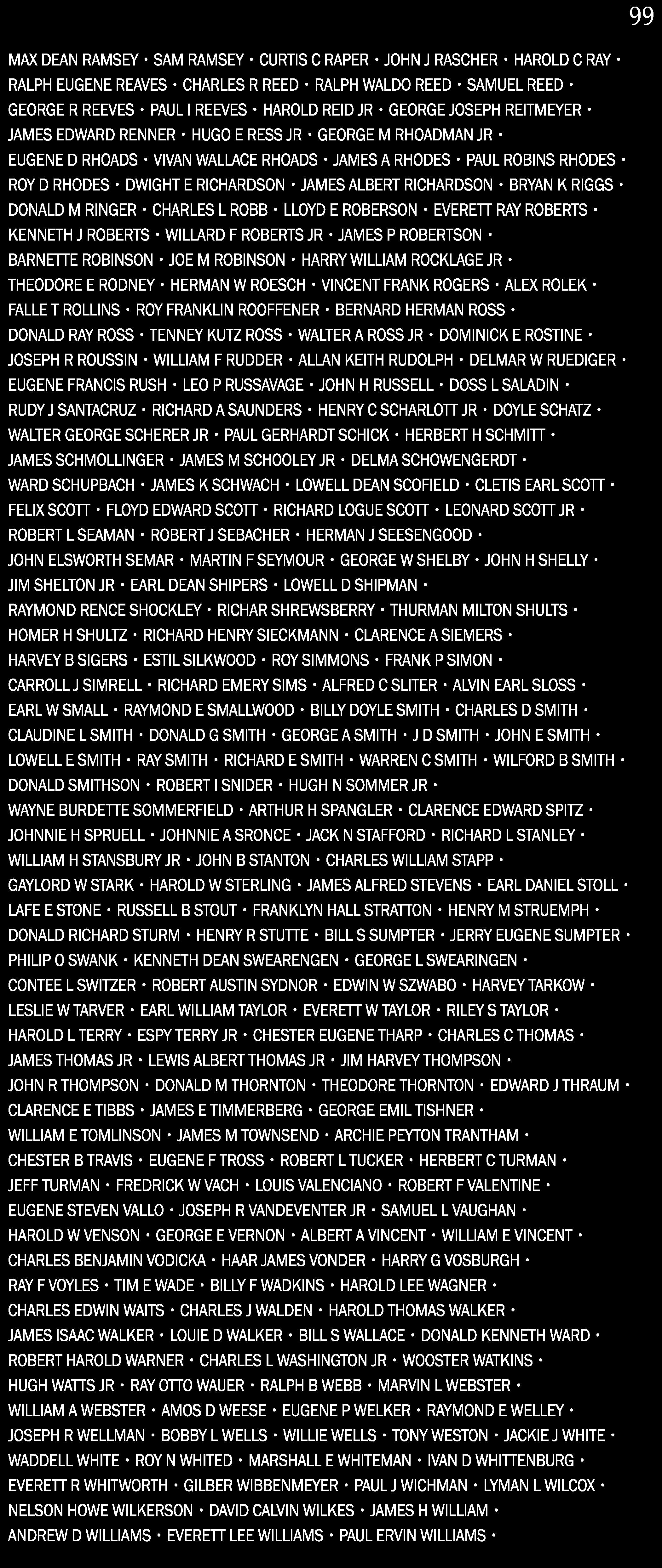 99

MAX DEAN RAMSEY • SAM RAMSEY • CURTIS C RAPER • JOHN J RASCHER • HAROLD C RAY • RALPH EUGENE REAVES • CHARLES R REED • RALPH WALDO REED • SAMUEL REED • GEORGE R REEVES • PAUL I REEVES • HAROLD REID JR • GEORGE JOSEPH REITMEYER • JAMES EDWARD RENNER • HUGO E RESS JR • GEORGE M RHOADMAN JR • EUGENE D RHOADS • VIVAN WALLACE RHOADS • JAMES A RHODES • PAUL ROBINS RHODES • ROY D RHODES • DWIGHT E RICHARDSON • JAMES ALBERT RICHARDSON • BRYAN K RIGGS • DONALD M RINGER • CHARLES L ROBB • LLOYD E ROBERSON • EVERETT RAY ROBERTS • KENNETH J ROBERTS • WILLARD F ROBERTS JR • JAMES P ROBERTSON • BARNETTE ROBINSON • JOE M ROBINSON • HARRY WILLIAM ROCKLAGE JR • THEODORE E RODNEY • HERMAN W ROESCH • VINCENT FRANK ROGERS • ALEX ROLEK • FALLE T ROLLINS • ROY FRANKLIN ROOFFENER • BERNARD HERMAN ROSS • DONALD RAY ROSS • TENNEY KUTZ ROSS • WALTER A ROSS JR • DOMINICK E ROSTINE • JOSEPH R ROUSSIN • WILLIAM F RUDDER • ALLAN KEITH RUDOLPH • DELMAR W RUEDIGER • EUGENE FRANCIS RUSH • LEO P RUSSAVAGE • JOHN H RUSSELL • DOSS L SALADIN • RUDY J SANTACRUZ • RICHARD A SAUNDERS • HENRY C SCHARLOTT JR • DOYLE SCHATZ • WALTER GEORGE SCHERER JR • PAUL GERHARDT SCHICK • HERBERT H SCHMITT • JAMES SCHMOLLINGER • JAMES M SCHOOLEY JR • DELMA SCHOWENGERDT • WARD SCHUPBACH • JAMES K SCHWACH • LOWELL DEAN SCOFIELD • CLETIS EARL SCOTT • FELIX SCOTT • FLOYD EDWARD SCOTT • RICHARD LOGUE SCOTT • LEONARD SCOTT JR • ROBERT L SEAMAN • ROBERT J SEBACHER • HERMAN J SEESENGOOD • JOHN ELSWORTH SEMAR • MARTIN F SEYMOUR • GEORGE W SHELBY • JOHN H SHELLY • JIM SHELTON JR • EARL DEAN SHIPERS • LOWELL D SHIPMAN • RAYMOND RENCE SHOCKLEY • RICHAR SHREWSBERRY • THURMAN MILTON SHULTS • HOMER H SHULTZ • RICHARD HENRY SIECKMANN • CLARENCE A SIEMERS • HARVEY B SIGERS • ESTIL SILKWOOD • ROY SIMMONS • FRANK P SIMON • CARROLL J SIMRELL • RICHARD EMERY SIMS • ALFRED C SLITER • ALVIN EARL SLOSS • EARL W SMALL • RAYMOND E SMALLWOOD • BILLY DOYLE SMITH • CHARLES D SMITH • CLAUDINE L SMITH • DONALD G SMITH • GEORGE A SMITH • J D SMITH • JOHN E SMITH • LOWELL E SMITH • RAY SMITH • RICHARD E SMITH • WARREN C SMITH • WILFORD B SMITH • DONALD SMITHSON • ROBERT I SNIDER • HUGH N SOMMER JR • WAYNE BURDETTE SOMMERFIELD • ARTHUR H SPANGLER • CLARENCE EDWARD SPITZ • JOHNNIE H SPRUELL • JOHNNIE A SRONCE • JACK N STAFFORD • RICHARD L STANLEY • WILLIAM H STANSBURY JR • JOHN B STANTON • CHARLES WILLIAM STAPP • GAYLORD W STARK • HAROLD W STERLING • JAMES ALFRED STEVENS • EARL DANIEL STOLL • LAFE E STONE • RUSSELL B STOUT • FRANKLYN HALL STRATTON • HENRY M STRUEMPH • DONALD RICHARD STURM • HENRY R STUTTE • BILL S SUMPTER • JERRY EUGENE SUMPTER • PHILIP O SWANK • KENNETH DEAN SWEARENGEN • GEORGE L SWEARINGEN • CONTEE L SWITZER • ROBERT AUSTIN SYDNOR • EDWIN W SZWABO • HARVEY TARKOW • LESLIE W TARVER • EARL WILLIAM TAYLOR • EVERETT W TAYLOR • RILEY S TAYLOR • HAROLD L TERRY • ESPY TERRY JR • CHESTER EUGENE THARP • CHARLES C THOMAS • JAMES THOMAS JR • LEWIS ALBERT THOMAS JR • JIM HARVEY THOMPSON • JOHN R THOMPSON • DONALD M THORNTON • THEODORE THORNTON • EDWARD J THRAUM • CLARENCE E TIBBS • JAMES E TIMMERBERG • GEORGE EMIL TISHNER • WILLIAM E TOMLINSON • JAMES M TOWNSEND • ARCHIE PEYTON TRANTHAM • CHESTER B TRAVIS • EUGENE F TROSS • ROBERT L TUCKER • HERBERT C TURMAN • JEFF TURMAN • FREDRICK W VACH • LOUIS VALENCIANO • ROBERT F VALENTINE • EUGENE STEVEN VALLO • JOSEPH R VANDEVENTER JR • SAMUEL L VAUGHAN • HAROLD W VENSON • GEORGE E VERNON • ALBERT A VINCENT • WILLIAM E VINCENT • CHARLES BENJAMIN VODICKA • HAAR JAMES VONDER • HARRY G VOSBURGH • RAY F VOYLES • TIM E WADE • BILLY F WADKINS • HAROLD LEE WAGNER • CHARLES EDWIN WAITS • CHARLES J WALDEN • HAROLD THOMAS WALKER • JAMES ISAAC WALKER • LOUIE D WALKER • BILL S WALLACE • DONALD KENNETH WARD • ROBERT HAROLD WARNER • CHARLES L WASHINGTON JR • WOOSTER WATKINS • HUGH WATTS JR • RAY OTTO WAUER • RALPH B WEBB • MARVIN L WEBSTER • WILLIAM A WEBSTER • AMOS D WEESE • EUGENE P WELKER • RAYMOND E WELLEY • JOSEPH R WELLMAN • BOBBY L WELLS • WILLIE WELLS • TONY WESTON • JACKIE J WHITE • WADDELL WHITE • ROY N WHITED • MARSHALL E WHITEMAN • IVAN D WHITTENBURG • EVERETT R WHITWORTH • GILBER WIBBENMEYER • PAUL J WICHMAN • LYMAN L WILCOX • NELSON HOWE WILKERSON • DAVID CALVIN WILKES • JAMES H WILLIAM • ANDREW D WILLIAMS • EVERETT LEE WILLIAMS • PAUL ERVIN WILLIAMS •